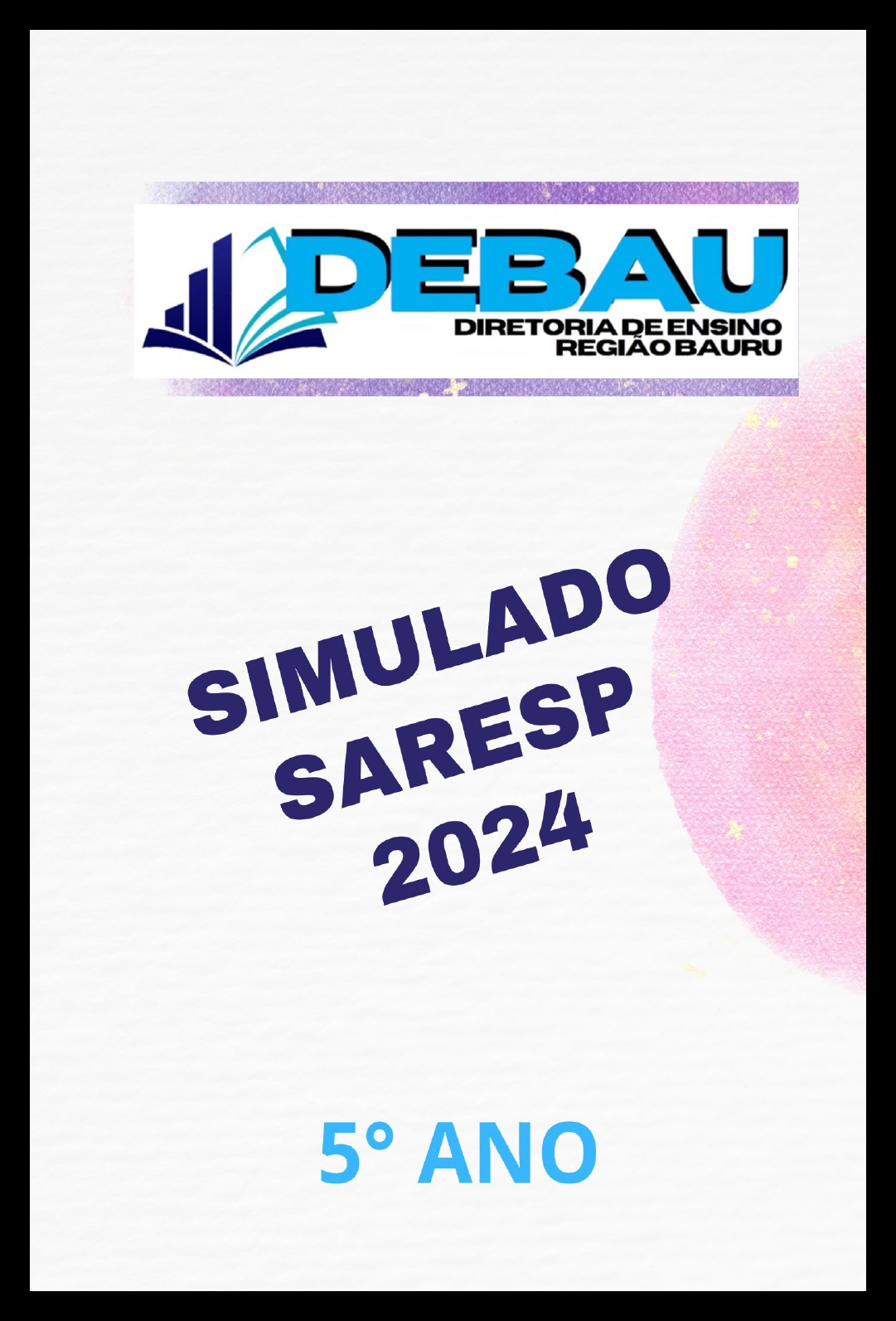 DEBAU
DIRETORIA DE ENSINO
REGIÃO BAURU

SIMULADO
SARESP
2024

5° ANO